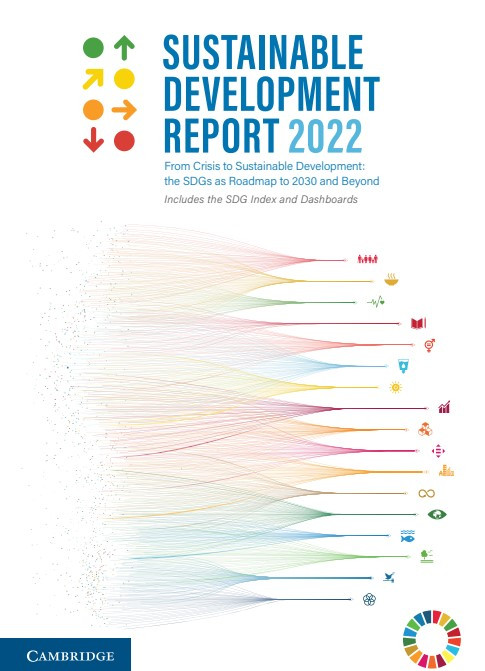 SUSTAINABLE DEVELOPMENT REPORT 2022

From Crisis to Sustainable Development: the SDGs as Roadmap to 2030 and Beyond

Includes the SDG Index and Dashboards

CAMBRIDGE